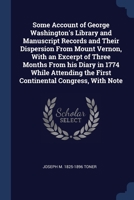 Some Account of George Washington's Library and Manuscript Records and Their Dispersion From Mount Vernon, With an Excerpt of Three Months From his Diary in 1774 While Attending the First Continental Congress, With Note

Scholar SELECT

JOSEPH M. 1825-1896 TONER